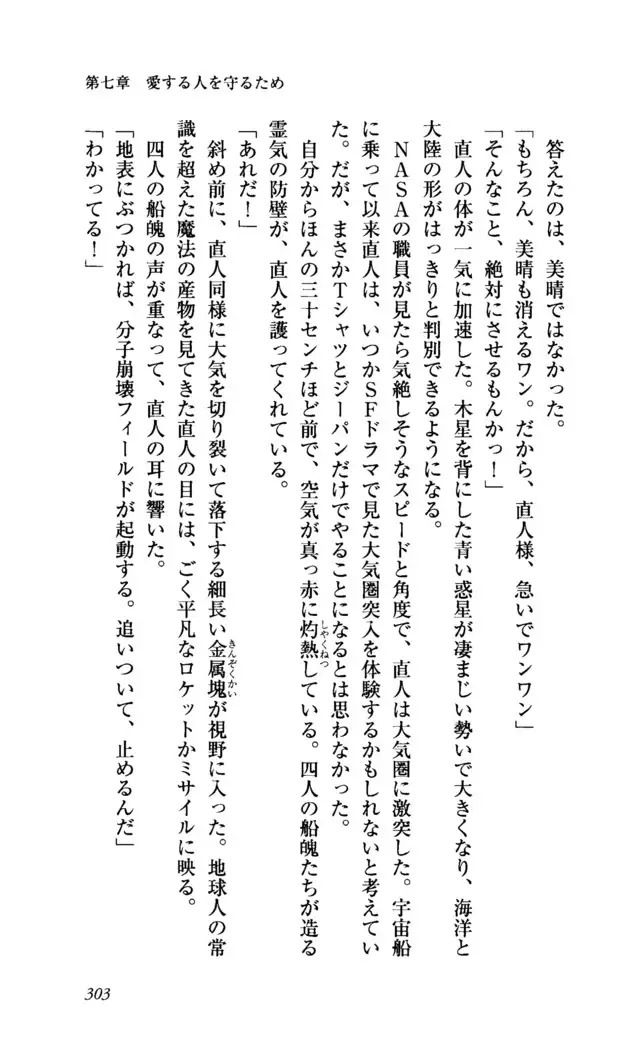 第七章　愛する人を守るため

答えたのは、美晴ではなかった。

「もちろん、美晴も消えるワン。だから、直人様、急いでワンワン」

「そんなこと、絶対にさせるもんかっ！」

直人の体が一気に加速した。木星を背にした青い惑星が凄まじい勢いで大きくなり、海洋と大陸の形がはっきりと判別できるようになる。

ＮＡＳＡの職員が見たら気絶しそうなスピードと角度で、直人は大気圏に激突した。宇宙船に乗って以来直人は、いつかＳＦドラマで見た大気圏突入を体験するかもしれないと考えていた。だが、まさかＴシャツとジーパンだけでやることになるとは思わなかった。

自分からほんの三十センチほど前で、空気が真っ赤に灼熱している。四人の船魄たちが造る霊気の防壁が、直人を護ってくれている。

「あれだ！」

斜め前に、直人同様に大気を切り裂いて落下する細長い金属塊が視野に入った。地球人の常識を超えた魔法の産物を見てきた直人の目には、ごく平凡なロケットかミサイルに映る。

四人の船魄の声が重なって、直人の耳に響いた。

「地表にぶつかれば、分子崩壊フィールドが起動する。追いついて、止めるんだ」

「わかってる！」

303